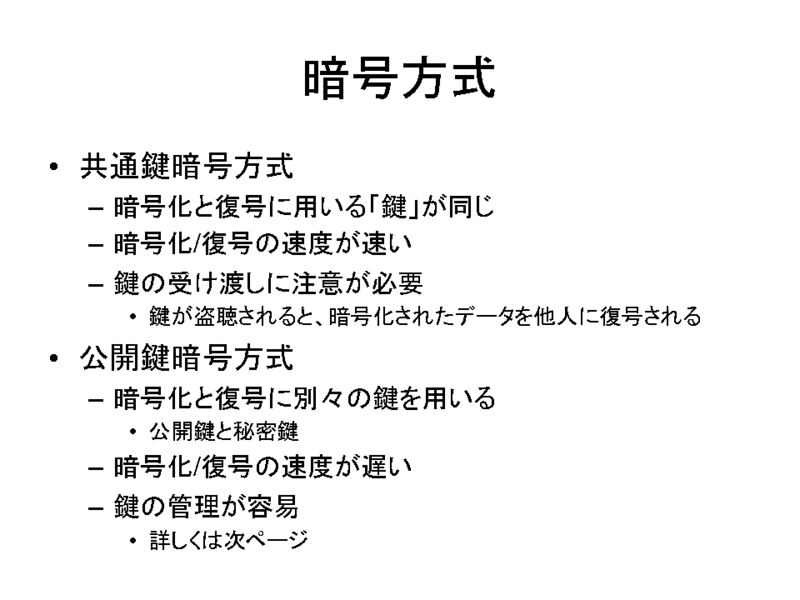 暗号方式

• 共通鍵暗号方式
  – 暗号化と復号に用いる「鍵」が同じ
  – 暗号化/復号の速度が速い
  – 鍵の受け渡しに注意が必要
    • 鍵が盗聴されると、暗号化されたデータを他人に復号される
• 公開鍵暗号方式
  – 暗号化と復号に別々の鍵を用いる
    • 公開鍵と秘密鍵
  – 暗号化/復号の速度が遅い
  – 鍵の管理が容易
    • 詳しくは次ページ